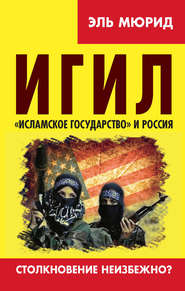 ЭЛЬ МЮРИД

ИГИЛ

«ИСЛАМСКОЕ ГОСУДАРСТВО» И РОССИЯ

СТОЛКНОВЕНИЕ НЕИЗБЕЖНО?